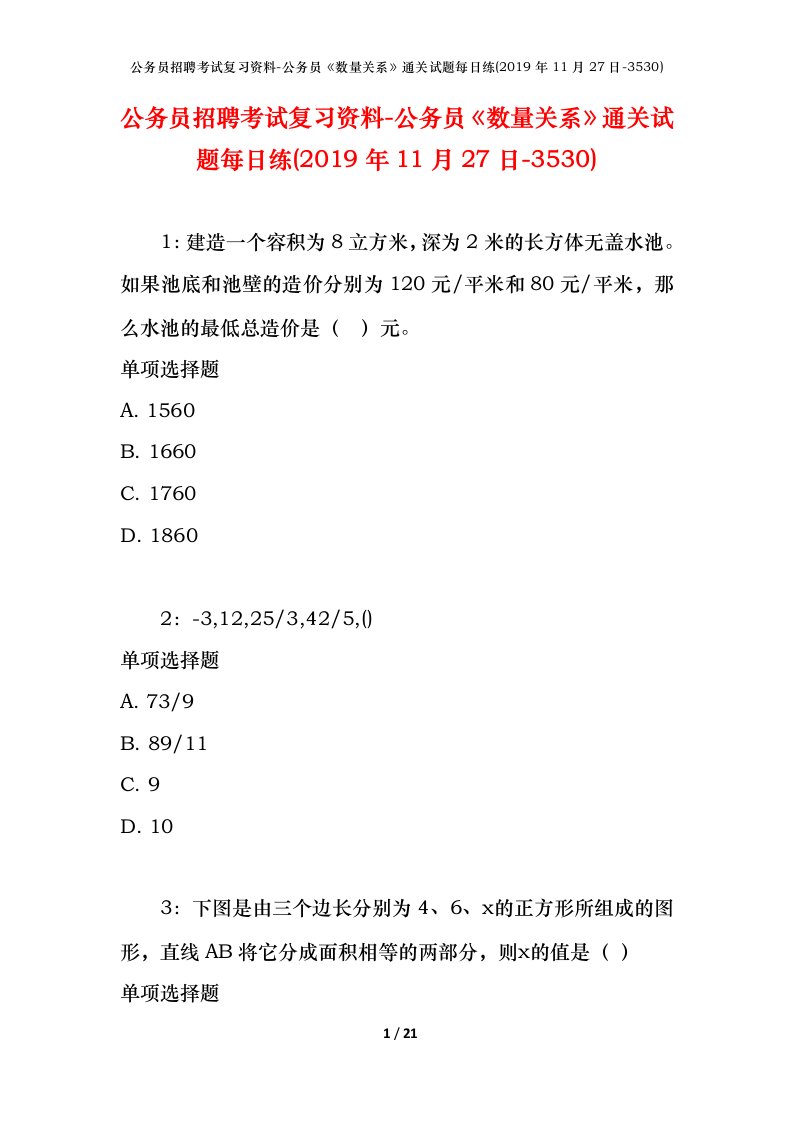 公务员招聘考试复习资料-公务员《数量关系》通关试题每日练(2019 年 11 月 27 日-3530)

公务员招聘考试复习资料-公务员《数量关系》通关试题每日练(2019 年 11 月 27 日-3530)

1：建造一个容积为 8 立方米，深为 2 米的长方体无盖水池。如果池底和池壁的造价分别为 120 元/平米和 80 元/平米，那么水池的最低总造价是（ ）元。

单项选择题

A. 1560

B. 1660

C. 1760

D. 1860

2：-3,12,25/3,42/5,()

单项选择题

A. 73/9

B. 89/11

C. 9

D. 10

3：下图是由三个边长分别为 4、6、x的正方形所组成的图形，直线 AB 将它分成面积相等的两部分，则x的值是（ ）

单项选择题

1 / 21